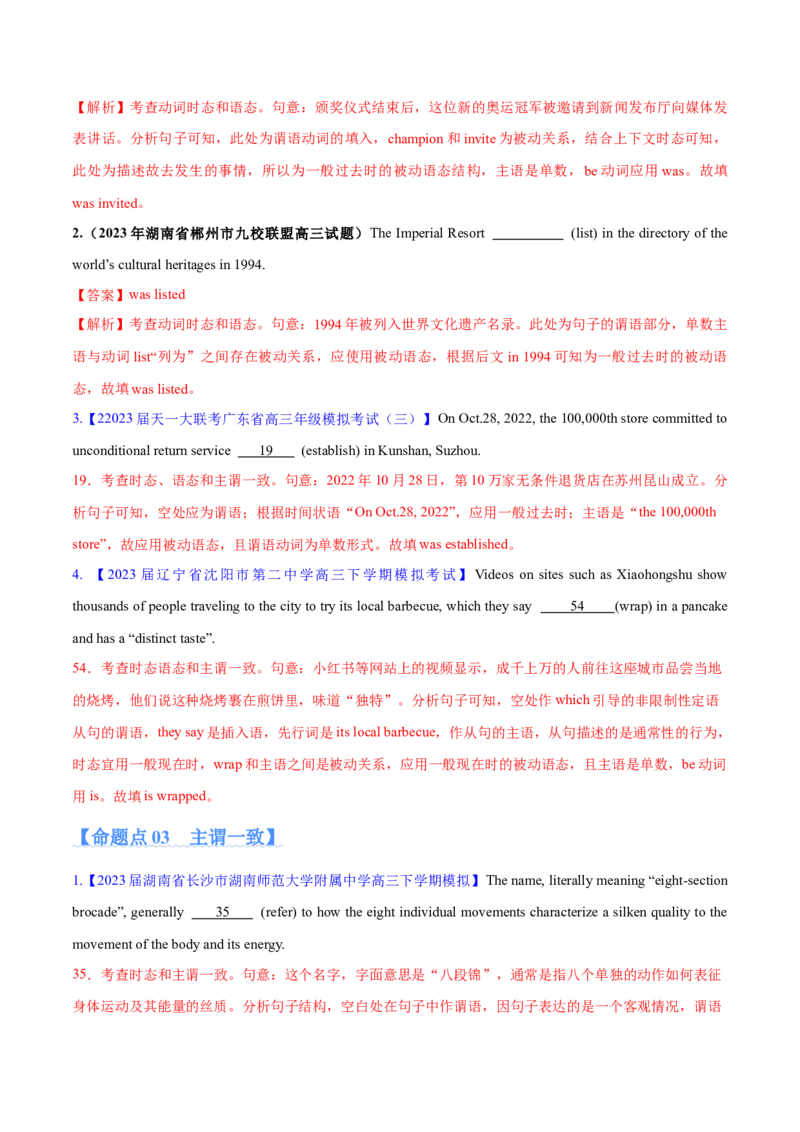 【解析】考查动词时态和语态。句意：颁奖仪式结束后，这位新的奥运冠军被邀请到新闻发布厅向媒体发表讲话。分析句子可知，此处为谓语动词的填入，champion 和 invite 为被动关系，结合上下文时态可知，此处为描述故去发生的事情，所以为一般过去时的被动语态结构，主语是单数，be 动词应用 was。故填 was invited。

2.（2023 年湖南省郴州市九校联盟高三试题）The Imperial Resort __________ (list) in the directory of the world's cultural heritages in 1994.

【答案】was listed

【解析】考查动词时态和语态。句意：1994 年被列入世界文化遗产名录。此处为句子的谓语部分，单数主语与动词 list"列为"之间存在被动关系，应使用被动语态，根据后文 in 1994 可知为一般过去时的被动语态，故填 was listed。

3.【22023 届天一大联考广东省高三年级模拟考试（三）】On Oct.28, 2022, the 100,000th store committed to unconditional return service ___19___ (establish) in Kunshan, Suzhou.

19．考查时态、语态和主谓一致。句意：2022 年 10 月 28 日，第 10 万家无条件退货店在苏州昆山成立。分析句子可知，空处应为谓语；根据时间状语"On Oct.28, 2022"，应用一般过去时；主语是"the 100,000th store"，故应用被动语态，且谓语动词为单数形式。故填 was established。

4. 【2023 届辽宁省沈阳市第二中学高三下学期模拟考试】Videos on sites such as Xiaohongshu show thousands of people traveling to the city to try its local barbecue, which they say ____54____(wrap) in a pancake and has a "distinct taste".

54．考查时态语态和主谓一致。句意：小红书等网站上的视频显示，成千上万的人前往这座城市品尝当地的烧烤，他们说这种烧烤裹在煎饼里，味道"独特"。分析句子可知，空处作 which 引导的非限制性定语从句的谓语，they say 是插入语，先行词是 its local barbecue，作从句的主语，从句描述的是通常性的行为，时态宜用一般现在时，wrap 和主语之间是被动关系，应用一般现在时的被动语态，且主语是单数，be 动词用 is。故填 is wrapped。

【命题点 03 主谓一致】

1.【2023 届湖南省长沙市湖南师范大学附属中学高三下学期模拟】The name, literally meaning "eight-section brocade", generally ___35___ (refer) to how the eight individual movements characterize a silken quality to the movement of the body and its energy.

35．考查时态和主谓一致。句意：这个名字，字面意思是"八段锦"，通常是指八个单独的动作如何表征身体运动及其能量的丝质。分析句子结构，空白处在句子中作谓语，因句子表达的是一个客观情况，谓语